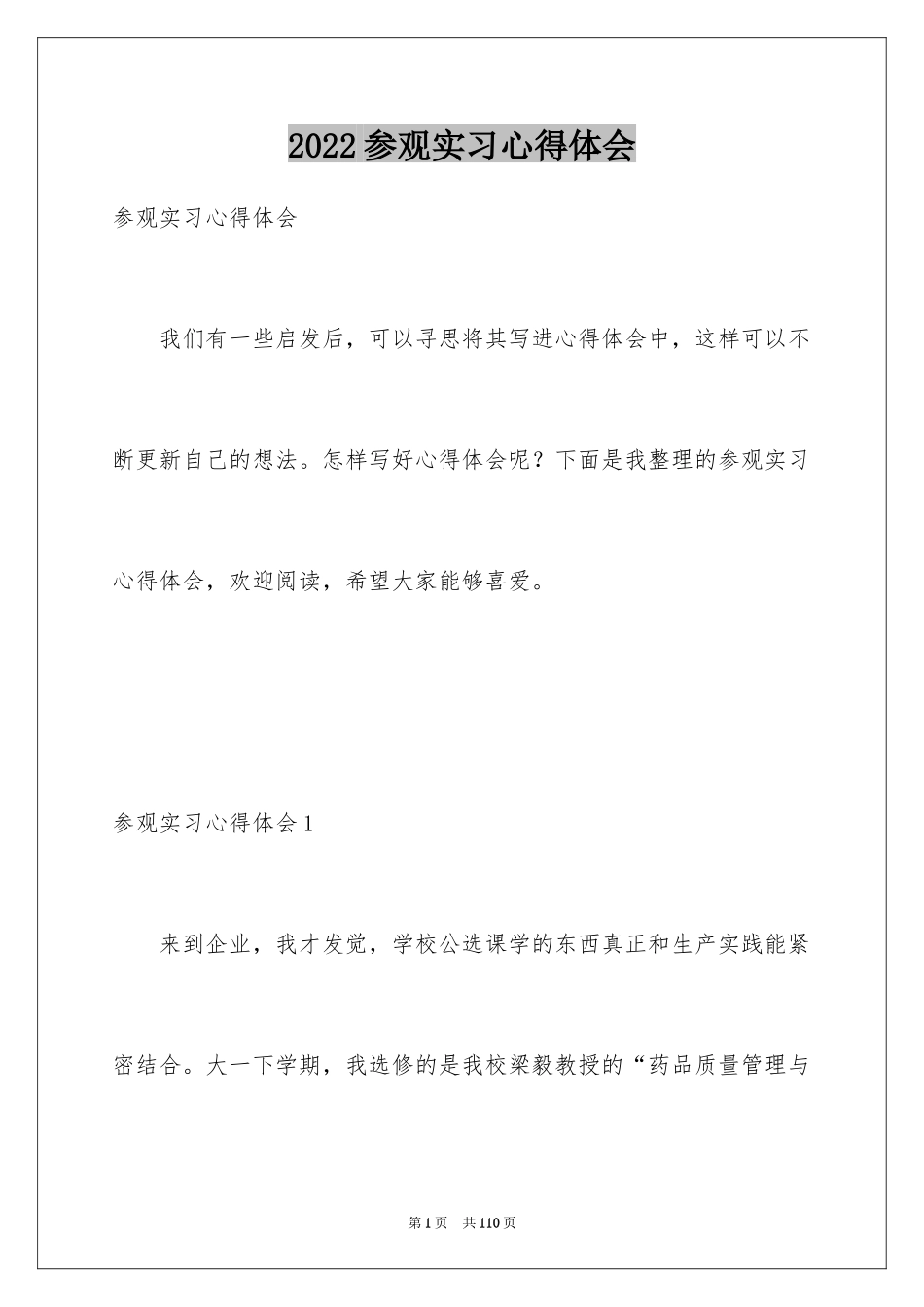 2022参观实习心得体会

参观实习心得体会

我们有一些启发后，可以寻思将其写进心得体会中，这样可以不断更新自己的想法。怎样写好心得体会呢？下面是我整理的参观实习心得体会，欢迎阅读，希望大家能够喜爱。

参观实习心得体会1

来到企业，我才发觉，学校公选课学的东西真正和生产实践能紧密结合。大一下学期，我选修的是我校梁毅教授的“药品质量管理与

第1页 共110页